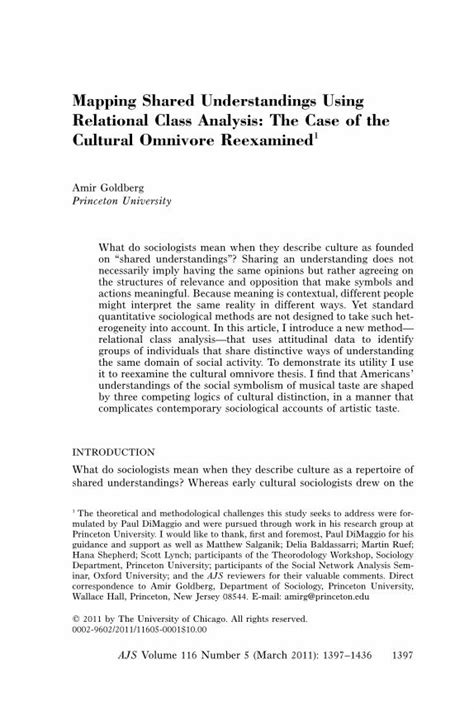 Mapping Shared Understandings Using Relational Class Analysis: The Case of the Cultural Omnivore Reexamined$^1$

Amir Goldberg
Princeton University

What do sociologists mean when they describe culture as founded on "shared understandings"? Sharing an understanding does not necessarily imply having the same opinions but rather agreeing on the structures of relevance and opposition that make symbols and actions meaningful. Because meaning is contextual, different people might interpret the same reality in different ways. Yet standard quantitative sociological methods are not designed to take such heterogeneity into account. In this article, I introduce a new method—relational class analysis—that uses attitudinal data to identify groups of individuals that share distinctive ways of understanding the same domain of social activity. To demonstrate its utility I use it to reexamine the cultural omnivore thesis. I find that Americans' understandings of the social symbolism of musical taste are shaped by three competing logics of cultural distinction, in a manner that complicates contemporary sociological accounts of artistic taste.

INTRODUCTION

What do sociologists mean when they describe culture as a repertoire of shared understandings? Whereas early cultural sociologists drew on the

$^1$ The theoretical and methodological challenges this study seeks to address were formulated by Paul DiMaggio and were pursued through work in his research group at Princeton University. I would like to thank, first and foremost, Paul DiMaggio for his guidance and support as well as Matthew Salganik; Delia Baldassarri; Martin Ruef; Hana Shepherd; Scott Lynch; participants of the Theorodology Workshop, Sociology Department, Princeton University; participants of the Social Network Analysis Seminar, Oxford University; and the AJS reviewers for their valuable comments. Direct correspondence to Amir Goldberg, Department of Sociology, Princeton University, Wallace Hall, Princeton, New Jersey 08544. E-mail: amirg@princeton.edu

© 2011 by The University of Chicago. All rights reserved.
0002-9602/2011/11605-0001$10.00

AJS Volume 116 Number 5 (March 2011): 1397–1436 1397